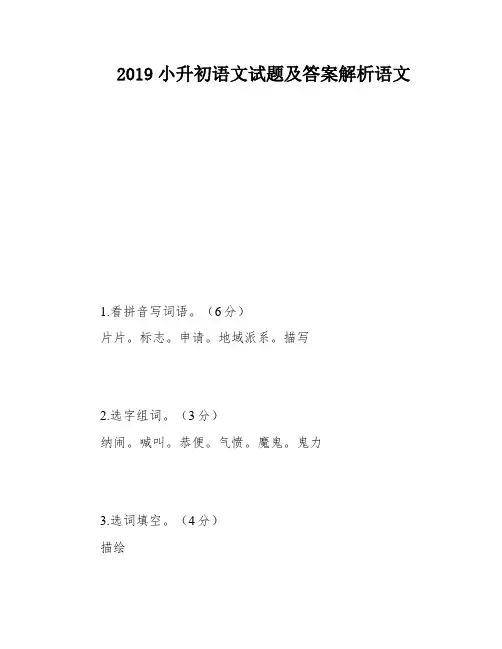 2019小升初语文试题及答案解析语文

1.看拼音写词语。（6分）

片片。标志。申请。地域派系。描写

2.选字组词。（3分）

纳闹。喊叫。恭便。气愤。魔鬼。鬼力

3.选词填空。（4分）

描绘